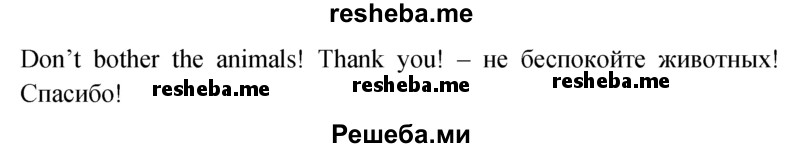 resheba.me

Don't bother the animals! Thank you! – не беспокойте животных! Спасибо! resheba.me resheba.me resheba.me

Решеба.ми